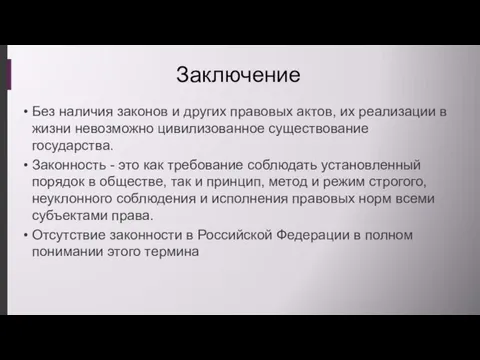 Заключение

• Без наличия законов и других правовых актов, их реализации в жизни невозможно цивилизованное существование государства.

• Законность - это как требование соблюдать установленный порядок в обществе, так и принцип, метод и режим строгого, неуклонного соблюдения и исполнения правовых норм всеми субъектами права.

• Отсутствие законности в Российской Федерации в полном понимании этого термина